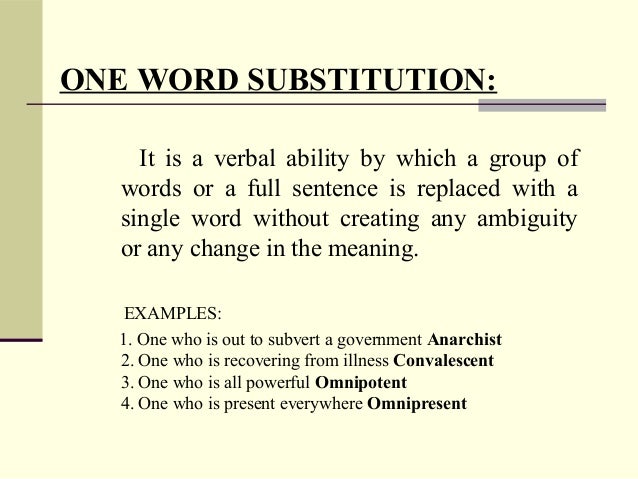 ONE WORD SUBSTITUTION:

It is a verbal ability by which a group of words or a full sentence is replaced with a single word without creating any ambiguity or any change in the meaning.

EXAMPLES:

1. One who is out to subvert a government Anarchist
2. One who is recovering from illness Convalescent
3. One who is all powerful Omnipotent
4. One who is present everywhere Omnipresent